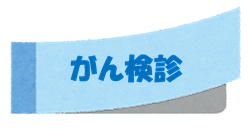 がん検診